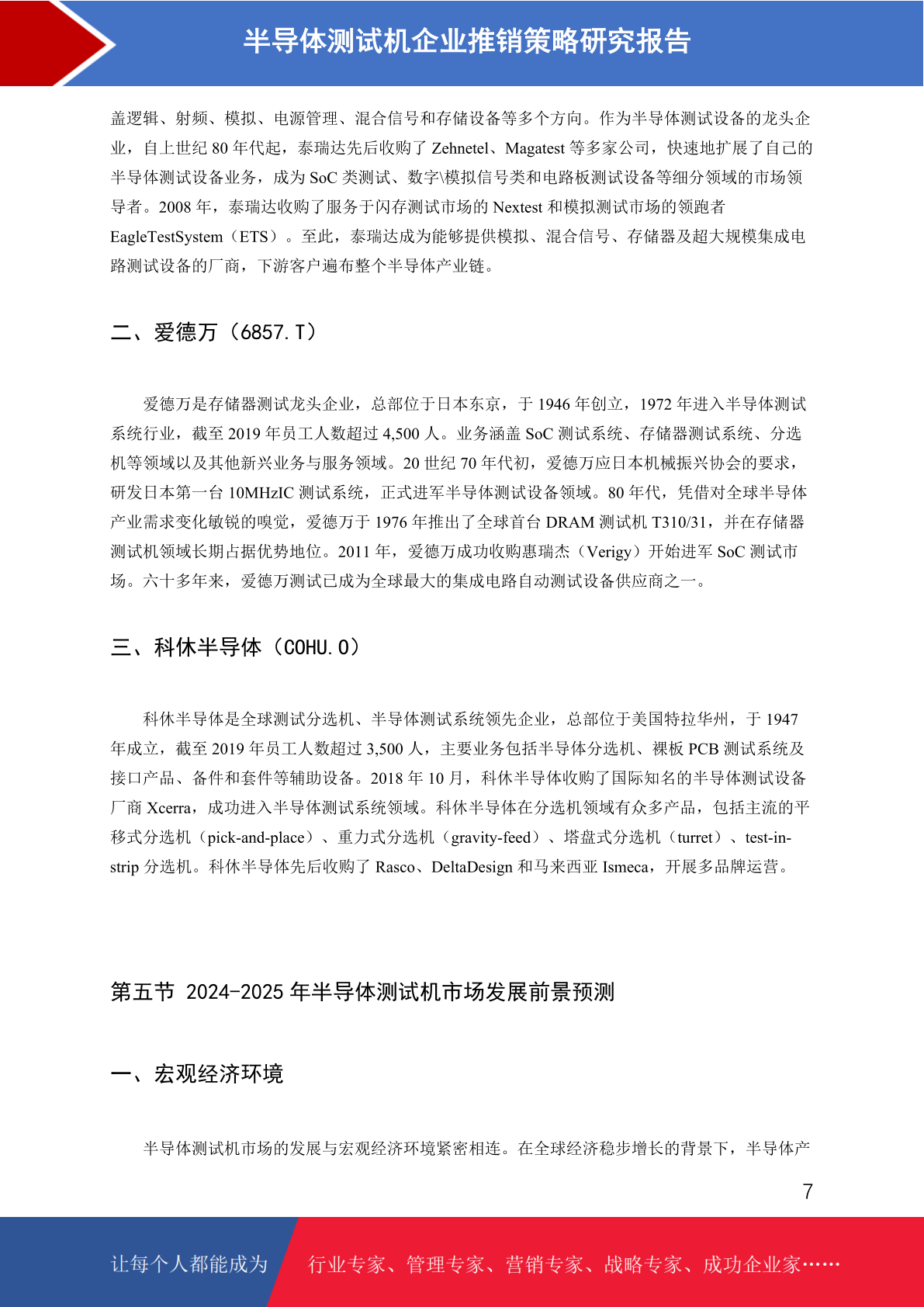 半导体测试机企业推销策略研究报告

盖逻辑、射频、模拟、电源管理、混合信号和存储设备等多个方向。作为半导体测试设备的龙头企业，自上世纪 80 年代起，泰瑞达先后收购了 Zehnetel、Magatest 等多家公司，快速地扩展了自己的半导体测试设备业务，成为 SoC 类测试、数字\模拟信号类和电路板测试设备等细分领域的市场领导者。2008 年，泰瑞达收购了服务于闪存测试市场的 Nextest 和模拟测试市场的领跑者 EagleTestSystem（ETS）。至此，泰瑞达成为能够提供模拟、混合信号、存储器及超大规模集成电路测试设备的厂商，下游客户遍布整个半导体产业链。

二、爱德万（6857.T）

爱德万是存储器测试龙头企业，总部位于日本东京，于 1946 年创立，1972 年进入半导体测试系统行业，截至 2019 年员工人数超过 4,500 人。业务涵盖 SoC 测试系统、存储器测试系统、分选机等领域以及其他新兴业务与服务领域。20 世纪 70 年代初，爱德万应日本机械振兴协会的要求，研发日本第一台 10MHzIC 测试系统，正式进军半导体测试设备领域。80 年代，凭借对全球半导体产业需求变化敏锐的嗅觉，爱德万于 1976 年推出了全球首台 DRAM 测试机 T310/31，并在存储器测试机领域长期占据优势地位。2011 年，爱德万成功收购惠瑞杰（Verigy）开始进军 SoC 测试市场。六十多年来，爱德万测试已成为全球最大的集成电路自动测试设备供应商之一。

三、科休半导体（COHU.O）

科休半导体是全球测试分选机、半导体测试系统领先企业，总部位于美国特拉华州，于 1947 年成立，截至 2019 年员工人数超过 3,500 人，主要业务包括半导体分选机、裸板 PCB 测试系统及接口产品、备件和套件等辅助设备。2018 年 10 月，科休半导体收购了国际知名的半导体测试设备厂商 Xcerra，成功进入半导体测试系统领域。科休半导体在分选机领域有众多产品，包括主流的平移式分选机（pick-and-place）、重力式分选机（gravity-feed）、塔盘式分选机（turret）、test-in-strip 分选机。科休半导体先后收购了 Rasco、DeltaDesign 和马来西亚 Ismeca，开展多品牌运营。

第五节 2024-2025 年半导体测试机市场发展前景预测

一、宏观经济环境

半导体测试机市场的发展与宏观经济环境紧密相连。在全球经济稳步增长的背景下，半导体产

7

让每个人都能成为 行业专家、管理专家、营销专家、战略专家、成功企业家……